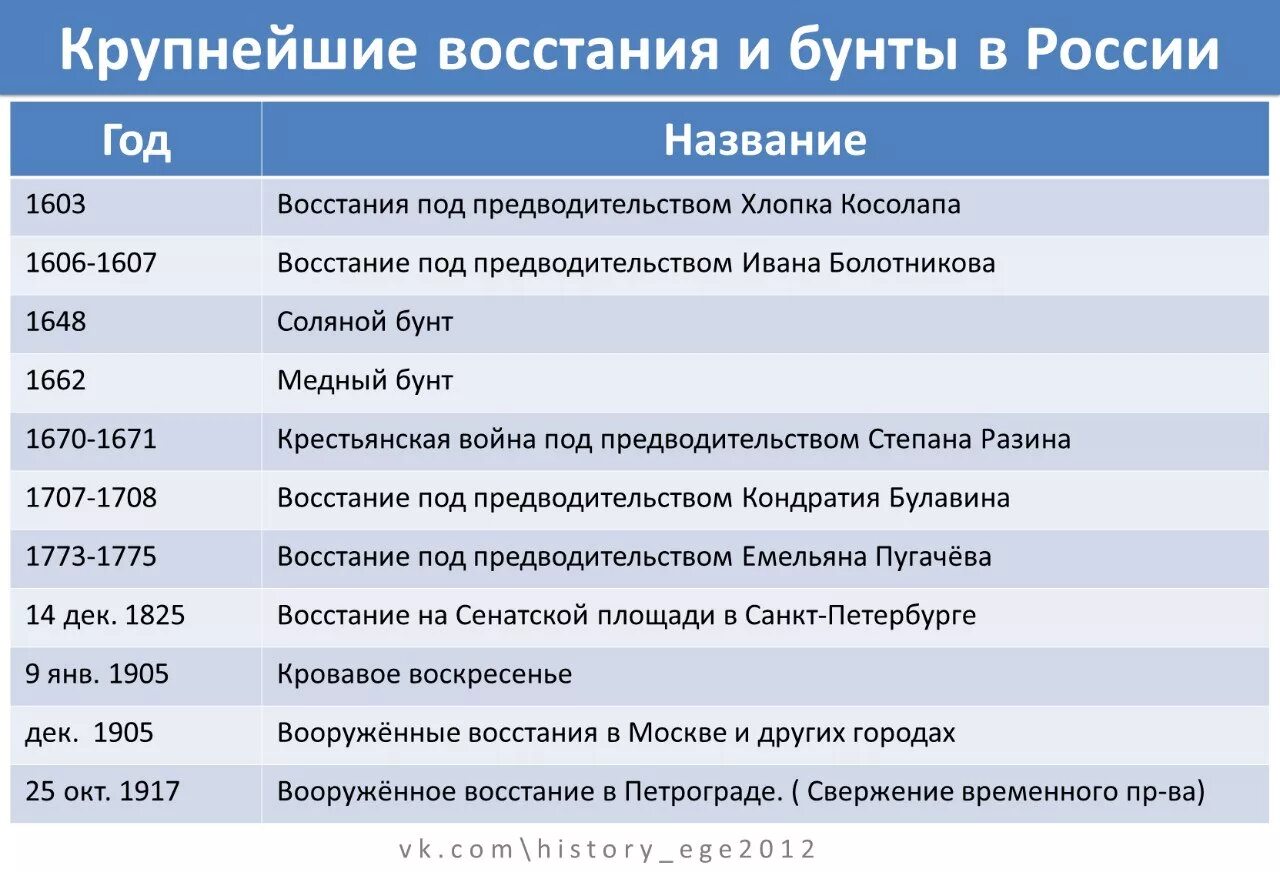 Крупнейшие восстания и бунты в России

| Год | Название |
|---|---|
| 1603 | Восстания под предводительством Хлопка Косолапа |
| 1606-1607 | Восстание под предводительством Ивана Болотникова |
| 1648 | Соляной бунт |
| 1662 | Медный бунт |
| 1670-1671 | Крестьянская война под предводительством Степана Разина |
| 1707-1708 | Восстание под предводительством Кондратия Булавина |
| 1773-1775 | Восстание под предводительством Емельяна Пугачёва |
| 14 дек. 1825 | Восстание на Сенатской площади в Санкт-Петербурге |
| 9 янв. 1905 | Кровавое воскресенье |
| дек. 1905 | Вооружённые восстания в Москве и других городах |
| 25 окт. 1917 | Вооружённое восстание в Петрограде. ( Свержение временного пр-ва) |

vk.com\history_ege2012